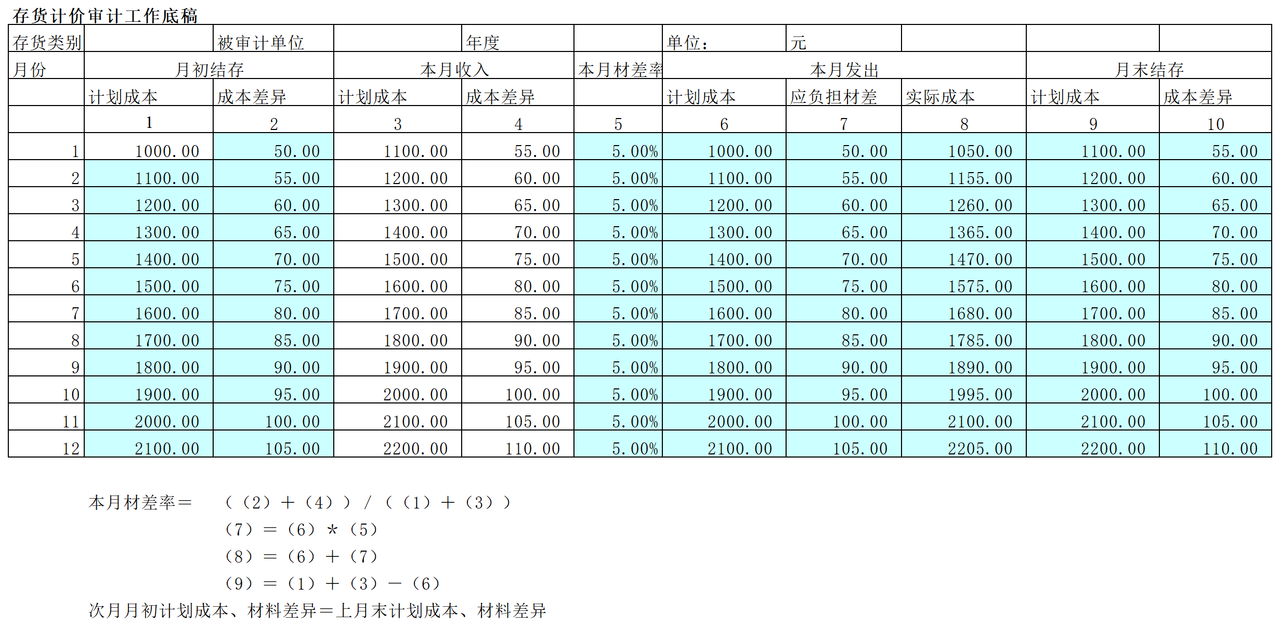 存货计价审计工作底稿

| 存货类别 | | 被审计单位 | | 年度 | | 单位： | 元 | | | |
|---|---|---|---|---|---|---|---|---|---|---|
| 月份 | 月初结存 | | 本月收入 | | 本月材差率 | 本月发出 | | | 月末结存 | |
| | 计划成本 | 成本差异 | 计划成本 | 成本差异 | | 计划成本 | 应负担材差 | 实际成本 | 计划成本 | 成本差异 |
| | 1 | 2 | 3 | 4 | 5 | 6 | 7 | 8 | 9 | 10 |
| 1 | 1000.00 | 50.00 | 1100.00 | 55.00 | 5.00% | 1000.00 | 50.00 | 1050.00 | 1100.00 | 55.00 |
| 2 | 1100.00 | 55.00 | 1200.00 | 60.00 | 5.00% | 1100.00 | 55.00 | 1155.00 | 1200.00 | 60.00 |
| 3 | 1200.00 | 60.00 | 1300.00 | 65.00 | 5.00% | 1200.00 | 60.00 | 1260.00 | 1300.00 | 65.00 |
| 4 | 1300.00 | 65.00 | 1400.00 | 70.00 | 5.00% | 1300.00 | 65.00 | 1365.00 | 1400.00 | 70.00 |
| 5 | 1400.00 | 70.00 | 1500.00 | 75.00 | 5.00% | 1400.00 | 70.00 | 1470.00 | 1500.00 | 75.00 |
| 6 | 1500.00 | 75.00 | 1600.00 | 80.00 | 5.00% | 1500.00 | 75.00 | 1575.00 | 1600.00 | 80.00 |
| 7 | 1600.00 | 80.00 | 1700.00 | 85.00 | 5.00% | 1600.00 | 80.00 | 1680.00 | 1700.00 | 85.00 |
| 8 | 1700.00 | 85.00 | 1800.00 | 90.00 | 5.00% | 1700.00 | 85.00 | 1785.00 | 1800.00 | 90.00 |
| 9 | 1800.00 | 90.00 | 1900.00 | 95.00 | 5.00% | 1800.00 | 90.00 | 1890.00 | 1900.00 | 95.00 |
| 10 | 1900.00 | 95.00 | 2000.00 | 100.00 | 5.00% | 1900.00 | 95.00 | 1995.00 | 2000.00 | 100.00 |
| 11 | 2000.00 | 100.00 | 2100.00 | 105.00 | 5.00% | 2000.00 | 100.00 | 2100.00 | 2100.00 | 105.00 |
| 12 | 2100.00 | 105.00 | 2200.00 | 110.00 | 5.00% | 2100.00 | 105.00 | 2205.00 | 2200.00 | 110.00 |

本月材差率＝　（（2）＋（4））／（（1）＋（3））
（7）＝（6）＊（5）
（8）＝（6）＋（7）
（9）＝（1）＋（3）－（6）
次月月初计划成本、材料差异＝上月末计划成本、材料差异